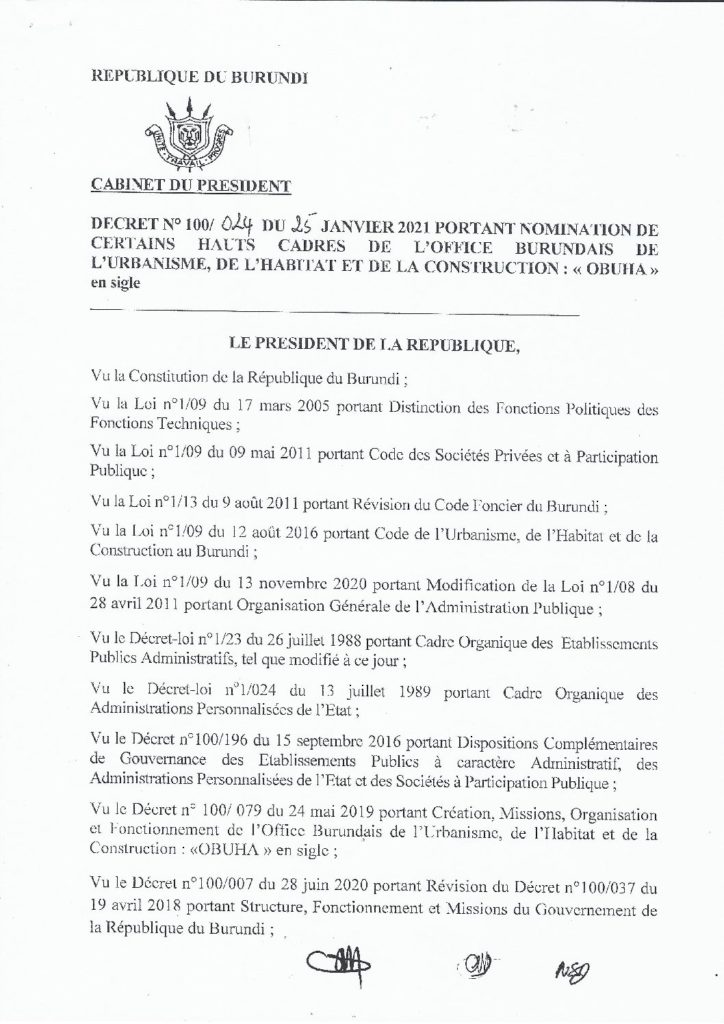 REPUBLIQUE DU BURUNDI

UNITE TRAVAIL PROGRES

CABINET DU PRESIDENT

DECRET N° 100/ 024 DU 25 JANVIER 2021 PORTANT NOMINATION DE CERTAINS HAUTS CADRES DE L'OFFICE BURUNDAIS DE L'URBANISME, DE L'HABITAT ET DE LA CONSTRUCTION : « OBUHA » en sigle

LE PRESIDENT DE LA REPUBLIQUE,

Vu la Constitution de la République du Burundi ;

Vu la Loi n°1/09 du 17 mars 2005 portant Distinction des Fonctions Politiques des Fonctions Techniques ;

Vu la Loi n°1/09 du 09 mai 2011 portant Code des Sociétés Privées et à Participation Publique ;

Vu la Loi n°1/13 du 9 août 2011 portant Révision du Code Foncier du Burundi ;

Vu la Loi n°1/09 du 12 août 2016 portant Code de l'Urbanisme, de l'Habitat et de la Construction au Burundi ;

Vu la Loi n°1/09 du 13 novembre 2020 portant Modification de la Loi n°1/08 du 28 avril 2011 portant Organisation Générale de l'Administration Publique ;

Vu le Décret-loi n°1/23 du 26 juillet 1988 portant Cadre Organique des Etablissements Publics Administratifs, tel que modifié à ce jour ;

Vu le Décret-loi n°1/024 du 13 juillet 1989 portant Cadre Organique des Administrations Personnalisées de l'Etat ;

Vu le Décret n°100/196 du 15 septembre 2016 portant Dispositions Complémentaires de Gouvernance des Etablissements Publics à caractère Administratif, des Administrations Personnalisées de l'Etat et des Sociétés à Participation Publique ;

Vu le Décret n° 100/ 079 du 24 mai 2019 portant Création, Missions, Organisation et Fonctionnement de l'Office Burundais de l'Urbanisme, de l'Habitat et de la Construction : «OBUHA » en sigle ;

Vu le Décret n°100/007 du 28 juin 2020 portant Révision du Décret n°100/037 du 19 avril 2018 portant Structure, Fonctionnement et Missions du Gouvernement de la République du Burundi ;